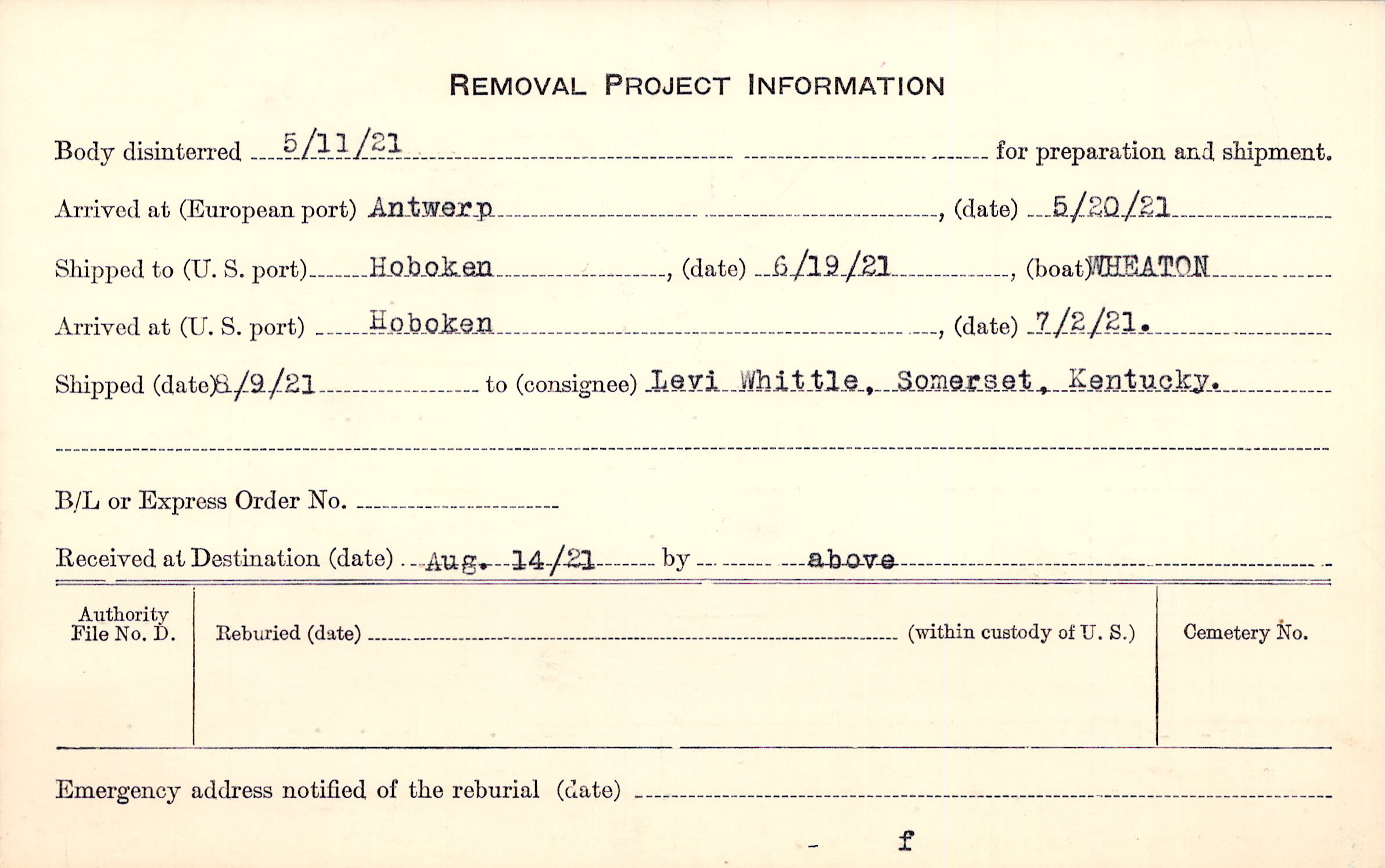 REMOVAL PROJECT INFORMATION

Body disinterred 5/11/21 for preparation and shipment.

Arrived at (European port) Antwerp, (date) 5/20/21

Shipped to (U. S. port) Hoboken, (date) 6/19/21, (boat) WHEATON

Arrived at (U. S. port) Hoboken, (date) 7/2/21.

Shipped (date) 8/9/21 to (consignee) Levi Whittle, Somerset, Kentucky.

B/L or Express Order No.

Received at Destination (date) Aug. 14/21 by above

| Authority File No. D. | Reburied (date) (within custody of U. S.) | Cemetery No. |
|---|---|---|
| | | |

Emergency address notified of the reburial (date)

f